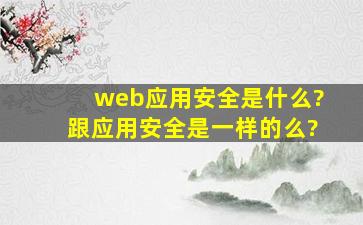 web应用安全是什么?
跟应用安全是一样的么?